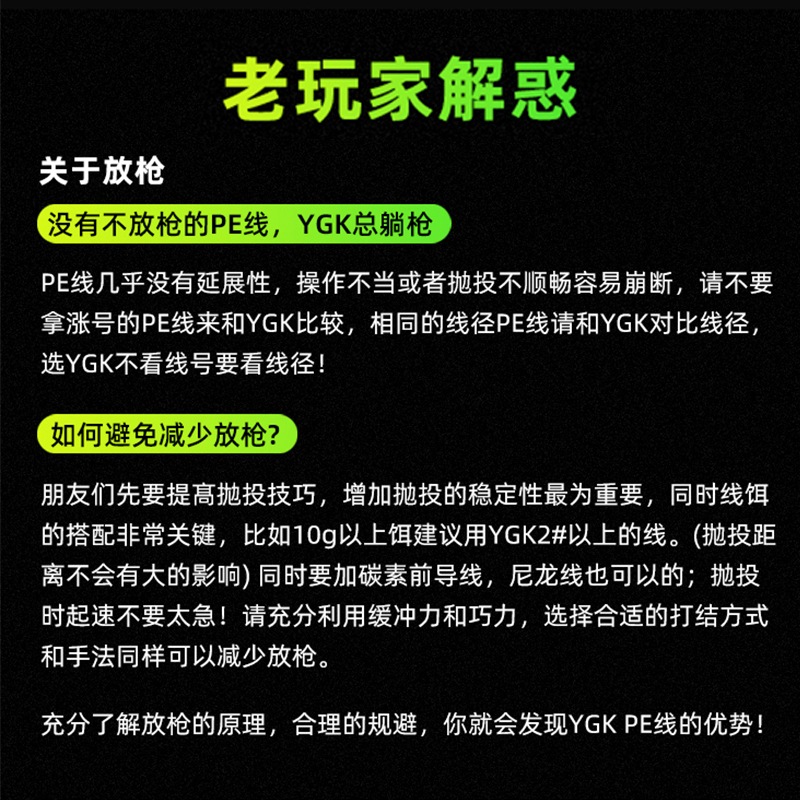 老玩家解惑

关于放枪

没有不放枪的PE线，YGK总躺枪

PE线几乎没有延展性，操作不当或者抛投不顺畅容易崩断，请不要拿涨号的PE线来和YGK比较，相同的线径PE线请和YGK对比线径，选YGK不看线号要看线径！

如何避免减少放枪?

朋友们先要提高抛投技巧，增加抛投的稳定性最为重要，同时线饵的搭配非常关键，比如10g以上饵建议用YGK2#以上的线。(抛投距离不会有大的影响) 同时要加碳素前导线，尼龙线也可以的；抛投时起速不要太急！请充分利用缓冲力和巧力，选择合适的打结方式和手法同样可以减少放枪。

充分了解放枪的原理，合理的规避，你就会发现YGK PE线的优势！